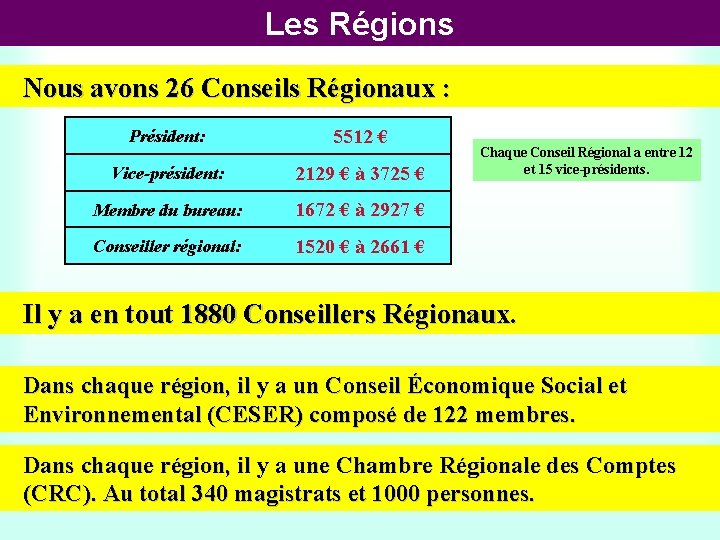 Les Régions

Nous avons 26 Conseils Régionaux :

| Président: | 5512 € |
|---|---|
| Vice-président: | 2129 € à 3725 € |
| Membre du bureau: | 1672 € à 2927 € |
| Conseiller régional: | 1520 € à 2661 € |

Chaque Conseil Régional a entre 12 et 15 vice-présidents.

Il y a en tout 1880 Conseillers Régionaux.

Dans chaque région, il y a un Conseil Économique Social et Environnemental (CESER) composé de 122 membres.

Dans chaque région, il y a une Chambre Régionale des Comptes (CRC). Au total 340 magistrats et 1000 personnes.